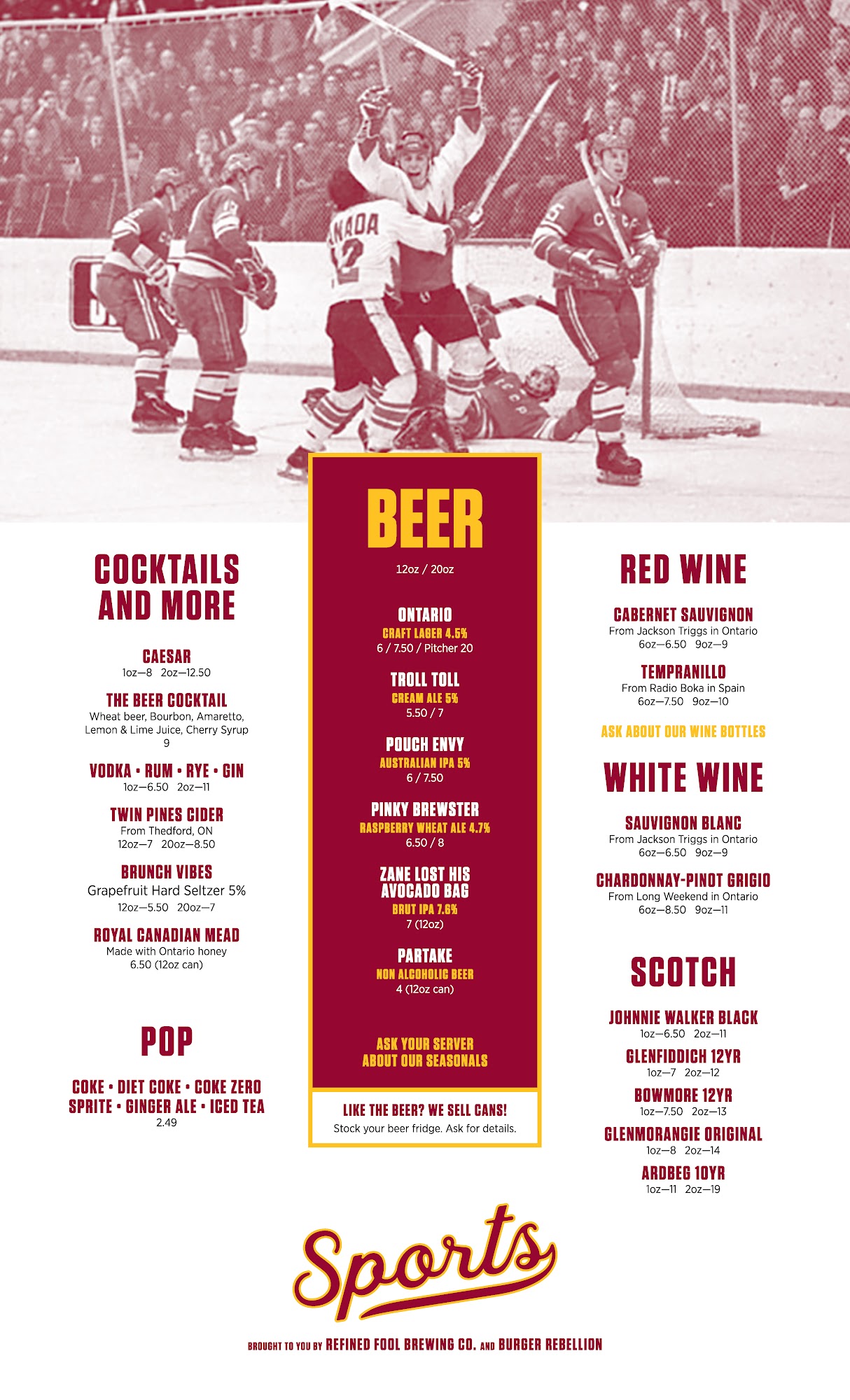 COCKTAILS AND MORE

CAESAR
1oz—8 2oz—12.50

THE BEER COCKTAIL
Wheat beer, Bourbon, Amaretto, Lemon & Lime Juice, Cherry Syrup
9

VODKA • RUM • RYE • GIN
1oz—6.50 2oz—11

TWIN PINES CIDER
From Thedford, ON
12oz—7 20oz—8.50

BRUNCH VIBES
Grapefruit Hard Seltzer 5%
12oz—5.50 20oz—7

ROYAL CANADIAN MEAD
Made with Ontario honey
6.50 (12oz can)

POP

COKE • DIET COKE • COKE ZERO
SPRITE • GINGER ALE • ICED TEA
2.49

BEER

12oz / 20oz

ONTARIO
CRAFT LAGER 4.5%
6 / 7.50 / Pitcher 20

TROLL TOLL
CREAM ALE 5%
5.50 / 7

POUCH ENVY
AUSTRALIAN IPA 5%
6 / 7.50

PINKY BREWSTER
RASPBERRY WHEAT ALE 4.7%
6.50 / 8

ZANE LOST HIS AVOCADO BAG
BRUT IPA 7.6%
7 (12oz)

PARTAKE
NON ALCOHOLIC BEER
4 (12oz can)

ASK YOUR SERVER ABOUT OUR SEASONALS

LIKE THE BEER? WE SELL CANS!
Stock your beer fridge. Ask for details.

RED WINE

CABERNET SAUVIGNON
From Jackson Triggs in Ontario
6oz—6.50 9oz—9

TEMPRANILLO
From Radio Boka in Spain
6oz—7.50 9oz—10

ASK ABOUT OUR WINE BOTTLES

WHITE WINE

SAUVIGNON BLANC
From Jackson Triggs in Ontario
6oz—6.50 9oz—9

CHARDONNAY-PINOT GRIGIO
From Long Weekend in Ontario
6oz—8.50 9oz—11

SCOTCH

JOHNNIE WALKER BLACK
1oz—6.50 2oz—11

GLENFIDDICH 12YR
1oz—7 2oz—12

BOWMORE 12YR
1oz—7.50 2oz—13

GLENMORANGIE ORIGINAL
1oz—8 2oz—14

ARDBEG 10YR
1oz—11 2oz—19

Sports

BROUGHT TO YOU BY REFINED FOOL BREWING CO. AND BURGER REBELLION